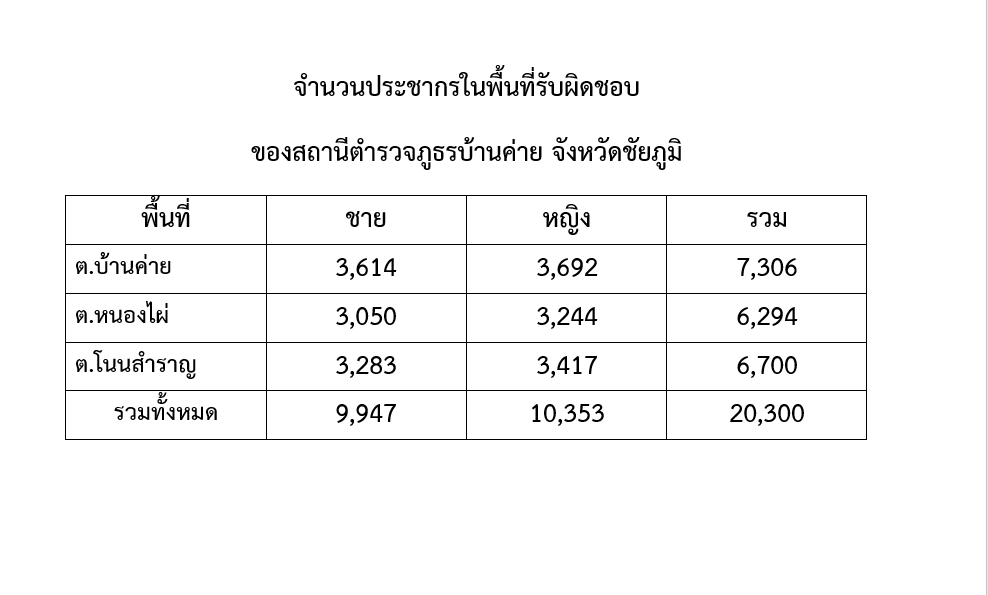 จำนวนประชากรในพื้นที่รับผิดชอบ

ของสถานีตำรวจภูธรบ้านค่าย จังหวัดชัยภูมิ

| พื้นที่ | ชาย | หญิง | รวม |
|---|---|---|---|
| ต.บ้านค่าย | 3,614 | 3,692 | 7,306 |
| ต.หนองไผ่ | 3,050 | 3,244 | 6,294 |
| ต.โนนสำราญ | 3,283 | 3,417 | 6,700 |
| รวมทั้งหมด | 9,947 | 10,353 | 20,300 |